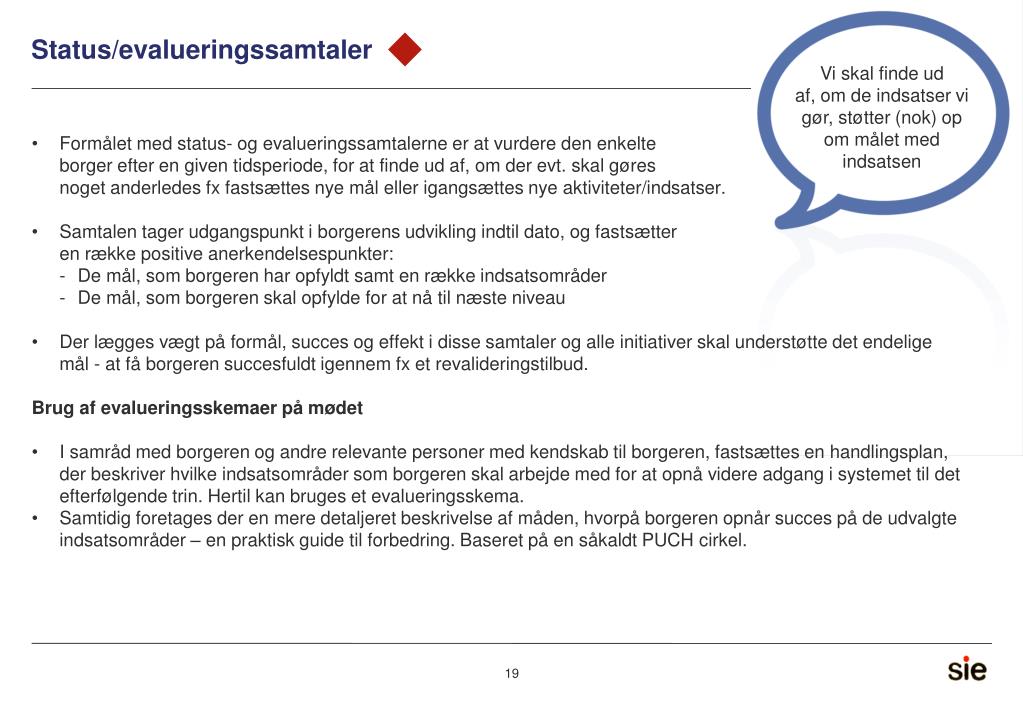 Status/evalueringssamtaler

Vi skal finde ud af, om de indsatser vi gør, støtter (nok) op om målet med indsatsen

• Formålet med status- og evalueringssamtalerne er at vurdere den enkelte borger efter en given tidsperiode, for at finde ud af, om der evt. skal gøres noget anderledes fx fastsættes nye mål eller igangsættes nye aktiviteter/indsatser.

• Samtalen tager udgangspunkt i borgerens udvikling indtil dato, og fastsætter en række positive anerkendelsespunkter:
- De mål, som borgeren har opfyldt samt en række indsatsområder
- De mål, som borgeren skal opfylde for at nå til næste niveau

• Der lægges vægt på formål, succes og effekt i disse samtaler og alle initiativer skal understøtte det endelige mål - at få borgeren succesfuldt igennem fx et revalideringstilbud.

Brug af evalueringsskemaer på mødet

• I samråd med borgeren og andre relevante personer med kendskab til borgeren, fastsættes en handlingsplan, der beskriver hvilke indsatsområder som borgeren skal arbejde med for at opnå videre adgang i systemet til det efterfølgende trin. Hertil kan bruges et evalueringsskema.
• Samtidig foretages der en mere detaljeret beskrivelse af måden, hvorpå borgeren opnår succes på de udvalgte indsatsområder – en praktisk guide til forbedring. Baseret på en såkaldt PUCH cirkel.

19

sie